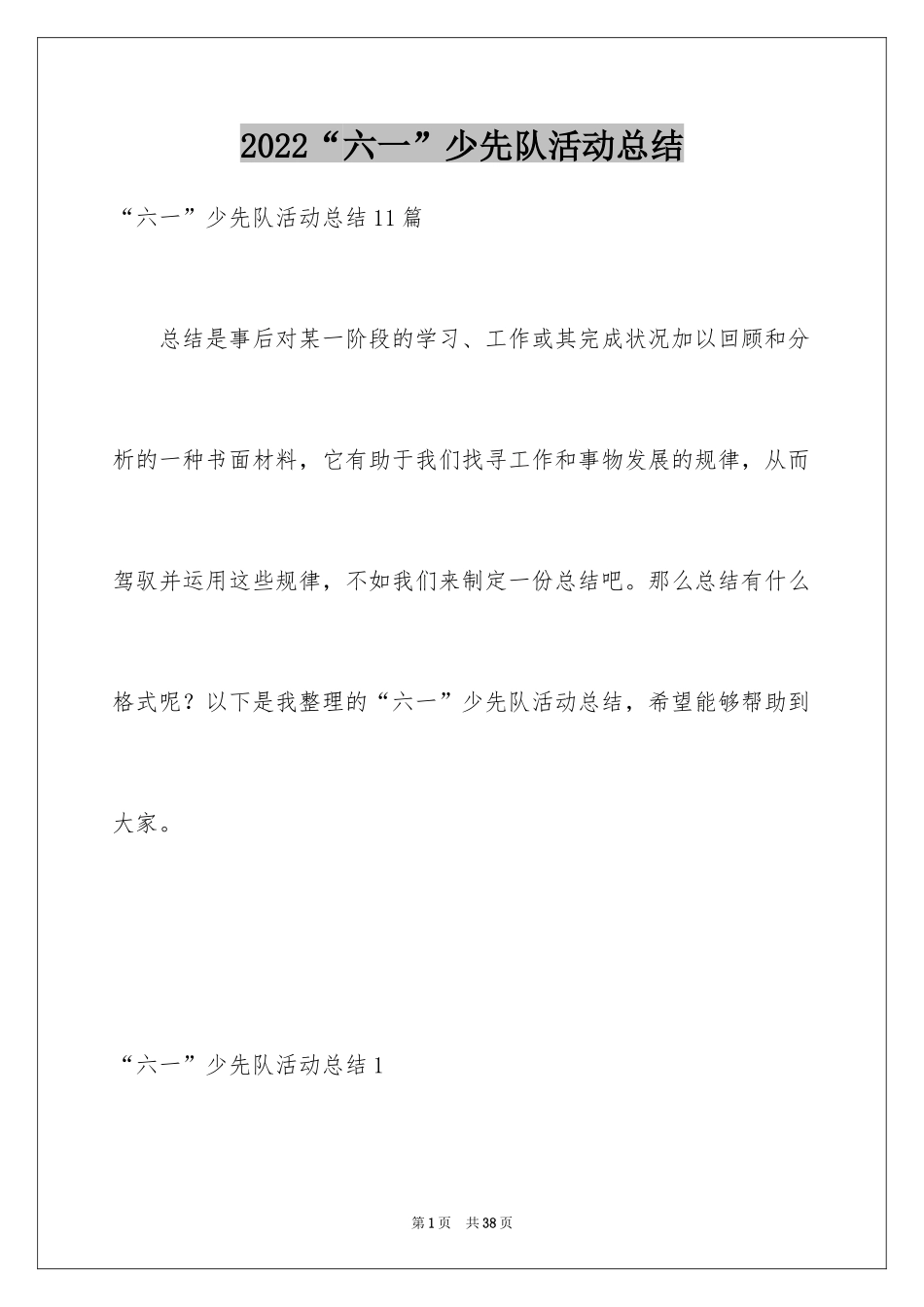 2022“六一”少先队活动总结

“六一”少先队活动总结11篇

总结是事后对某一阶段的学习、工作或其完成状况加以回顾和分析的一种书面材料，它有助于我们找寻工作和事物发展的规律，从而驾驭并运用这些规律，不如我们来制定一份总结吧。那么总结有什么格式呢？以下是我整理的“六一”少先队活动总结，希望能够帮助到大家。

“六一”少先队活动总结1

第1页 共38页